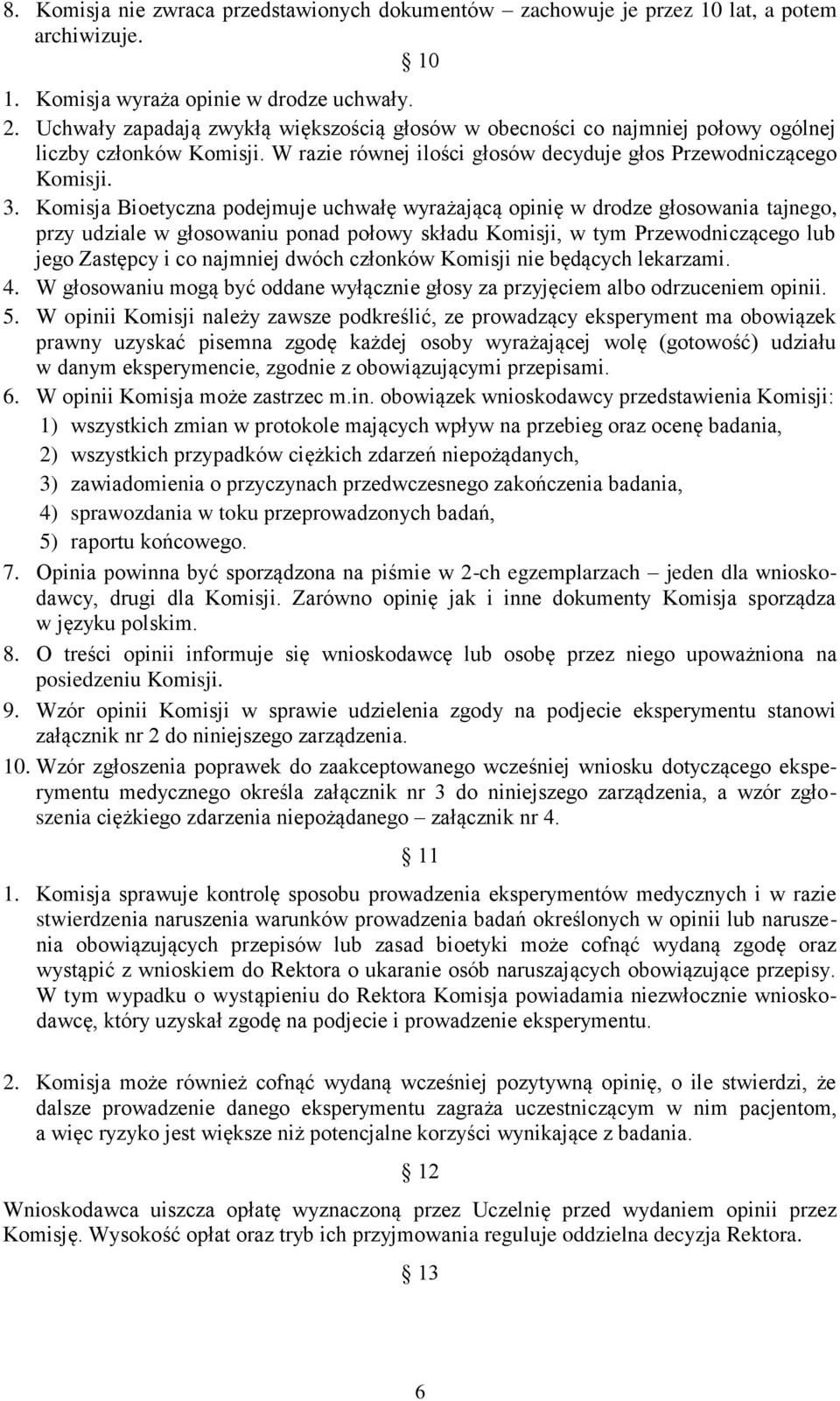 8. Komisja nie zwraca przedstawionych dokumentów – zachowuje je przez 10 lat, a potem archiwizuje.

§ 10

1. Komisja wyraża opinie w drodze uchwały.
2. Uchwały zapadają zwykłą większością głosów w obecności co najmniej połowy ogólnej liczby członków Komisji. W razie równej ilości głosów decyduje głos Przewodniczącego Komisji.
3. Komisja Bioetyczna podejmuje uchwałę wyrażającą opinię w drodze głosowania tajnego, przy udziale w głosowaniu ponad połowy składu Komisji, w tym Przewodniczącego lub jego Zastępcy i co najmniej dwóch członków Komisji nie będących lekarzami.
4. W głosowaniu mogą być oddane wyłącznie głosy za przyjęciem albo odrzuceniem opinii.
5. W opinii Komisji należy zawsze podkreślić, ze prowadzący eksperyment ma obowiązek prawny uzyskać pisemna zgodę każdej osoby wyrażającej wolę (gotowość) udziału w danym eksperymencie, zgodnie z obowiązującymi przepisami.
6. W opinii Komisja może zastrzec m.in. obowiązek wnioskodawcy przedstawienia Komisji:
1) wszystkich zmian w protokole mających wpływ na przebieg oraz ocenę badania,
2) wszystkich przypadków ciężkich zdarzeń niepożądanych,
3) zawiadomienia o przyczynach przedwczesnego zakończenia badania,
4) sprawozdania w toku przeprowadzonych badań,
5) raportu końcowego.
7. Opinia powinna być sporządzona na piśmie w 2-ch egzemplarzach – jeden dla wnioskodawcy, drugi dla Komisji. Zarówno opinię jak i inne dokumenty Komisja sporządza w języku polskim.
8. O treści opinii informuje się wnioskodawcę lub osobę przez niego upoważniona na posiedzeniu Komisji.
9. Wzór opinii Komisji w sprawie udzielenia zgody na podjecie eksperymentu stanowi załącznik nr 2 do niniejszego zarządzenia.
10. Wzór zgłoszenia poprawek do zaakceptowanego wcześniej wniosku dotyczącego eksperymentu medycznego określa załącznik nr 3 do niniejszego zarządzenia, a wzór zgłoszenia ciężkiego zdarzenia niepożądanego – załącznik nr 4.

§ 11

1. Komisja sprawuje kontrolę sposobu prowadzenia eksperymentów medycznych i w razie stwierdzenia naruszenia warunków prowadzenia badań określonych w opinii lub naruszenia obowiązujących przepisów lub zasad bioetyki może cofnąć wydaną zgodę oraz wystąpić z wnioskiem do Rektora o ukaranie osób naruszających obowiązujące przepisy. W tym wypadku o wystąpieniu do Rektora Komisja powiadamia niezwłocznie wnioskodawcę, który uzyskał zgodę na podjecie i prowadzenie eksperymentu.

2. Komisja może również cofnąć wydaną wcześniej pozytywną opinię, o ile stwierdzi, że dalsze prowadzenie danego eksperymentu zagraża uczestniczącym w nim pacjentom, a więc ryzyko jest większe niż potencjalne korzyści wynikające z badania.

§ 12

Wnioskodawca uiszcza opłatę wyznaczoną przez Uczelnię przed wydaniem opinii przez Komisję. Wysokość opłat oraz tryb ich przyjmowania reguluje oddzielna decyzja Rektora.

§ 13

6